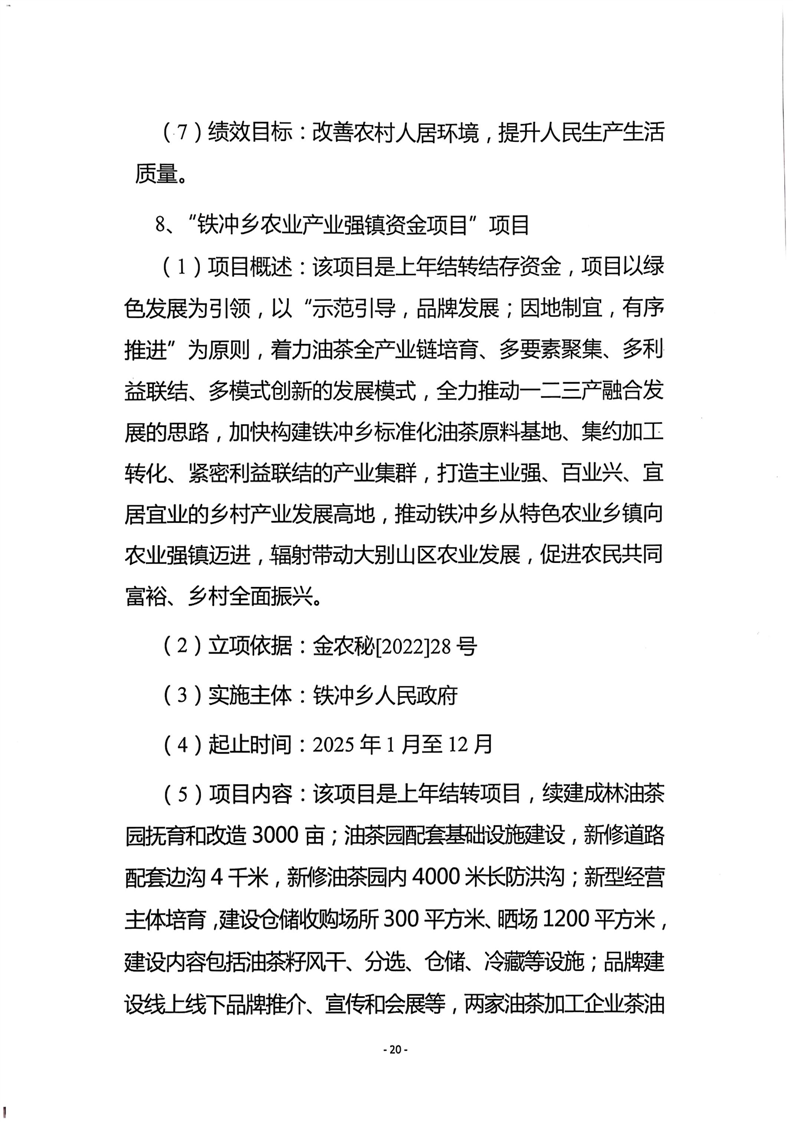 （7）绩效目标：改善农村人居环境，提升人民生产生活质量。

8、“铁冲乡农业产业强镇资金项目”项目

（1）项目概述：该项目是上年结转结存资金，项目以绿色发展为引领，以“示范引导，品牌发展；因地制宜，有序推进”为原则，着力油茶全产业链培育、多要素聚集、多利益联结、多模式创新的发展模式，全力推动一二三产融合发展的思路，加快构建铁冲乡标准化油茶原料基地、集约加工转化、紧密利益联结的产业集群，打造主业强、百业兴、宜居宜业的乡村产业发展高地，推动铁冲乡从特色农业乡镇向农业强镇迈进，辐射带动大别山区农业发展，促进农民共同富裕、乡村全面振兴。

（2）立项依据：金农秘[2022]28号

（3）实施主体：铁冲乡人民政府

（4）起止时间：2025年1月至12月

（5）项目内容：该项目是上年结转项目，续建成林油茶园抚育和改造3000亩；油茶园配套基础设施建设，新修道路配套边沟4千米，新修油茶园内4000米长防洪沟；新型经营主体培育，建设仓储收购场所300平方米、晒场1200平方米，建设内容包括油茶籽风干、分选、仓储、冷藏等设施；品牌建设线上线下品牌推介、宣传和会展等，两家油茶加工企业茶油

- 20 -